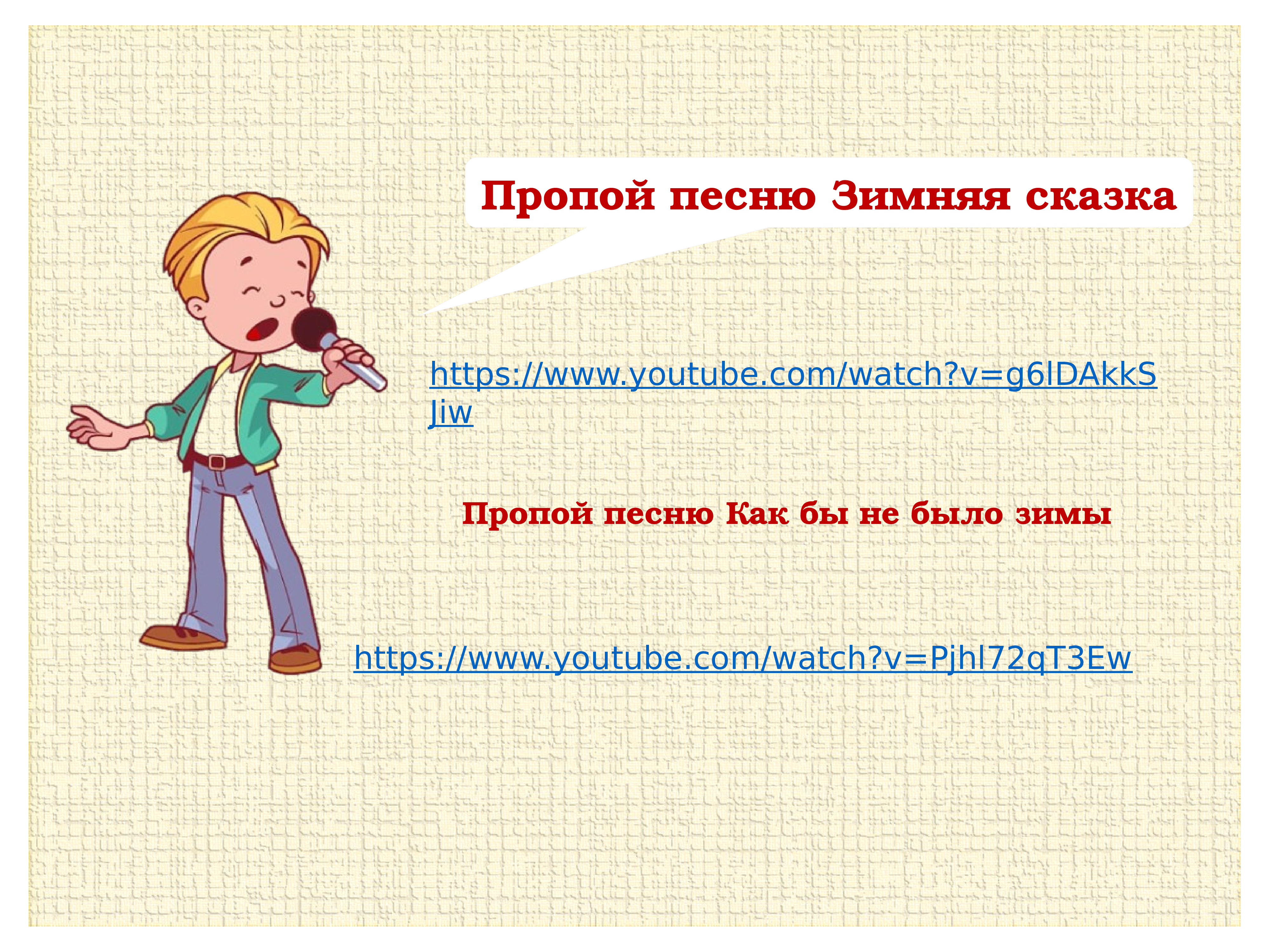 Пропой песню Зимняя сказка

https://www.youtube.com/watch?v=g6lDAkkSJiw

Пропой песню Как бы не было зимы

https://www.youtube.com/watch?v=Pjhl72qT3Ew